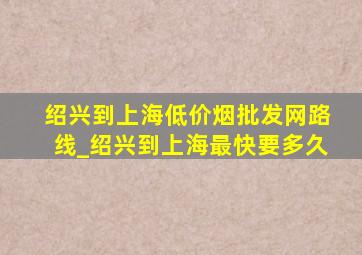 绍兴到上海低价烟批发网路线_绍兴到上海最快要多久